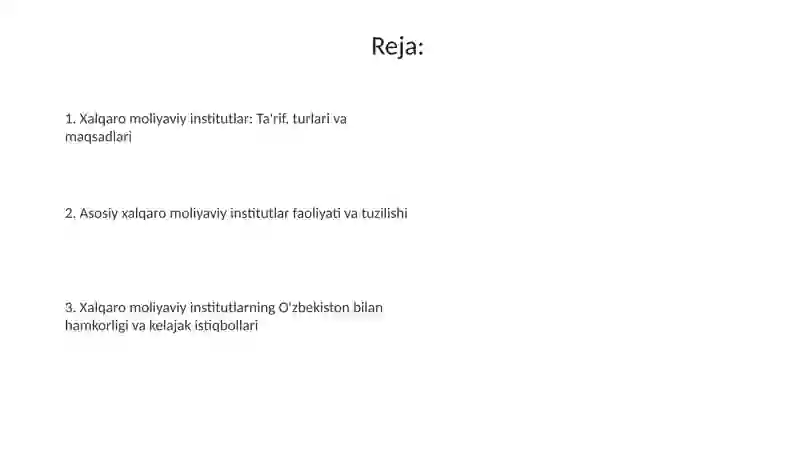 Reja:

1. Xalqaro moliyaviy institutlar: Ta'rif, turlari va maqsadlari

2. Asosiy xalqaro moliyaviy institutlar faoliyati va tuzilishi

3. Xalqaro moliyaviy institutlarning O'zbekiston bilan hamkorligi va kelajak istiqbollari